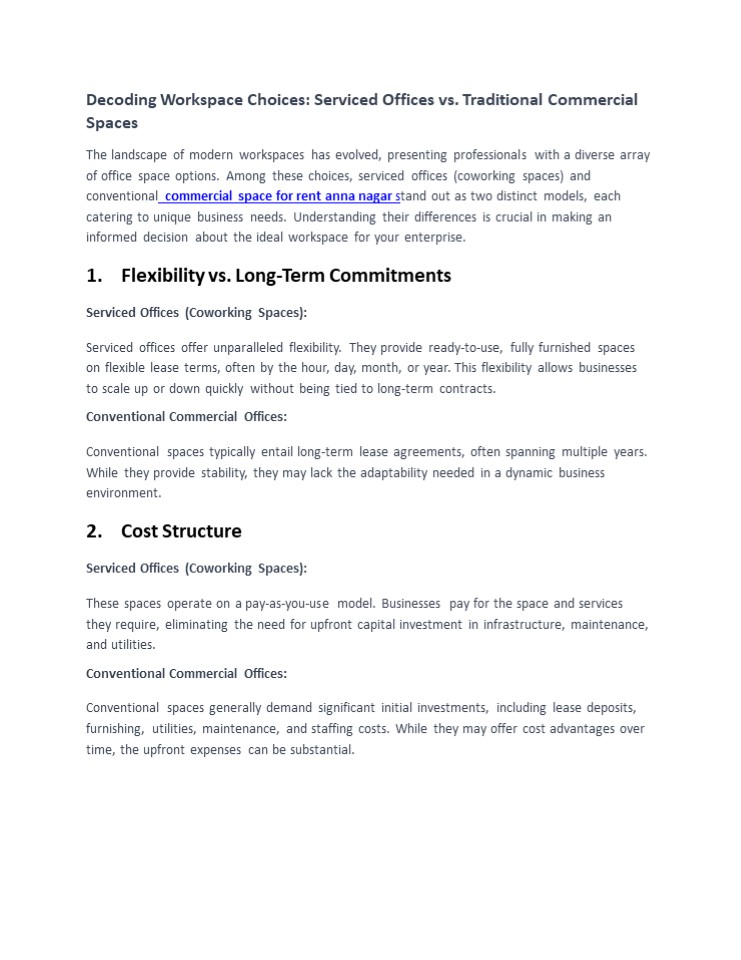 Decoding Workspace Choices: Serviced Offices vs. Traditional Commercial Spaces

The landscape of modern workspaces has evolved, presenting professionals with a diverse array of office space options. Among these choices, serviced offices (coworking spaces) and conventional commercial space for rent anna nagar stand out as two distinct models, each catering to unique business needs. Understanding their differences is crucial in making an informed decision about the ideal workspace for your enterprise.

1. Flexibility vs. Long-Term Commitments

Serviced Offices (Coworking Spaces):

Serviced offices offer unparalleled flexibility. They provide ready-to-use, fully furnished spaces on flexible lease terms, often by the hour, day, month, or year. This flexibility allows businesses to scale up or down quickly without being tied to long-term contracts.

Conventional Commercial Offices:

Conventional spaces typically entail long-term lease agreements, often spanning multiple years. While they provide stability, they may lack the adaptability needed in a dynamic business environment.

2. Cost Structure

Serviced Offices (Coworking Spaces):

These spaces operate on a pay-as-you-use model. Businesses pay for the space and services they require, eliminating the need for upfront capital investment in infrastructure, maintenance, and utilities.

Conventional Commercial Offices:

Conventional spaces generally demand significant initial investments, including lease deposits, furnishing, utilities, maintenance, and staffing costs. While they may offer cost advantages over time, the upfront expenses can be substantial.